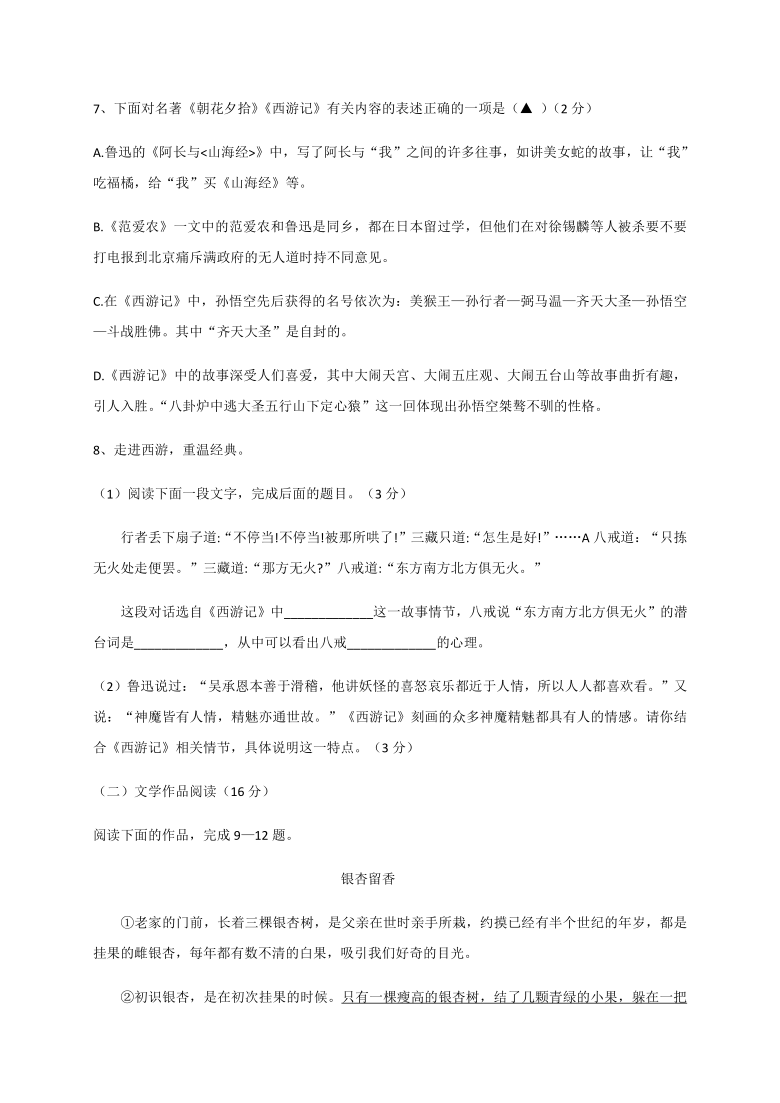 7、下面对名著《朝花夕拾》《西游记》有关内容的表述正确的一项是（▲ ）(2 分)

A.鲁迅的《阿长与<山海经>》中，写了阿长与“我”之间的许多往事，如讲美女蛇的故事，让“我”吃福橘，给“我”买《山海经》等。

B.《范爱农》一文中的范爱农和鲁迅是同乡，都在日本留过学，但他们在对徐锡麟等人被杀要不要打电报到北京痛斥满政府的无人道时持不同意见。

C.在《西游记》中，孙悟空先后获得的名号依次为：美猴王—孙行者—弼马温—齐天大圣—孙悟空—斗战胜佛。其中“齐天大圣”是自封的。

D.《西游记》中的故事深受人们喜爱，其中大闹天宫、大闹五庄观、大闹五台山等故事曲折有趣，引人入胜。“八卦炉中逃大圣五行山下定心猿”这一回体现出孙悟空桀骜不驯的性格。

8、走进西游，重温经典。

（1）阅读下面一段文字，完成后面的题目。（3 分）

行者丢下扇子道:“不停当!不停当!被那厮哄了!”三藏只道:“怎生是好!”……A 八戒道：“只拣无火处走便罢。”三藏道:“那方无火?”八戒道:“东方南方北方俱无火。”

这段对话选自《西游记》中____________这一故事情节，八戒说“东方南方北方俱无火”的潜台词是____________，从中可以看出八戒____________的心理。

（2）鲁迅说过：“吴承恩本善于滑稽，他讲妖怪的喜怒哀乐都近于人情，所以人人都喜欢看。”又说：“神魔皆有人情，精魅亦通世故。”《西游记》刻画的众多神魔精魅都具有人的情感。请你结合《西游记》相关情节，具体说明这一特点。（3 分）

（二）文学作品阅读（16 分）

阅读下面的作品，完成 9—12 题。

银杏留香

①老家的门前，长着三棵银杏树，是父亲在世时亲手所栽，约摸已经有半个世纪的年岁，都是挂果的雌银杏，每年都有数不清的白果，吸引我们好奇的目光。

②初识银杏，是在初次挂果的时候。只有一棵瘦高的银杏树，结了几颗青绿的小果，躲在一把